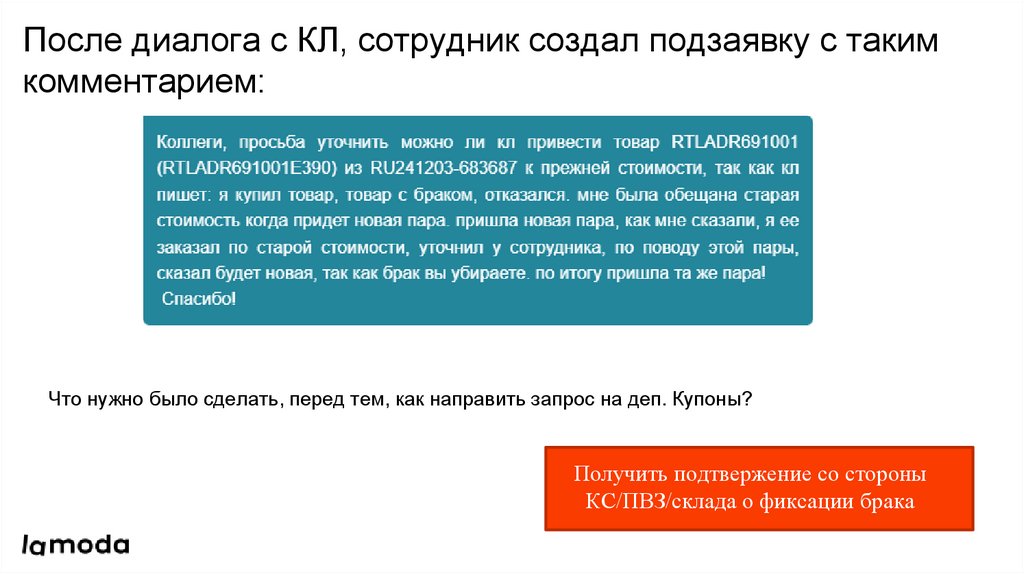 После диалога с КЛ, сотрудник создал подзаявку с таким комментарием:

Коллеги, просьба уточнить можно ли кл привести товар RTLADR691001 (RTLADR691001E390) из RU241203-683687 к прежней стоимости, так как кл пишет: я купил товар, товар с браком, отказался. мне была обещана старая стоимость когда придет новая пара. пришла новая пара, как мне сказали, я ее заказал по старой стоимости, уточнил у сотрудника, по поводу этой пары, сказал будет новая, так как брак вы убираете. по итогу пришла та же пара! Спасибо!

Что нужно было сделать, перед тем, как направить запрос на деп. Купоны?

Получить подтвержение со стороны КС/ПВЗ/склада о фиксации брака

lamoda